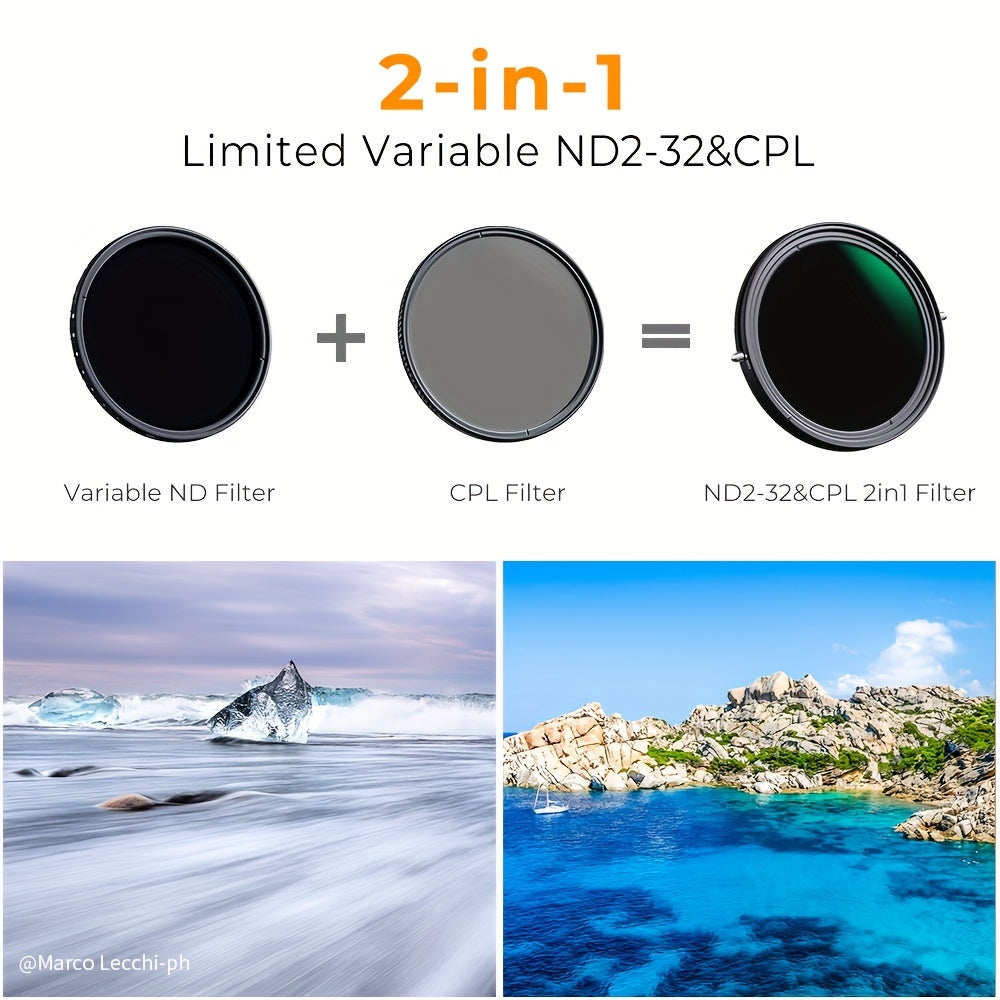 2-in-1
Limited Variable ND2-32&CPL

+ =

Variable ND Filter

CPL Filter

ND2-32&CPL 2in1 Filter

@Marco Lecchi-ph